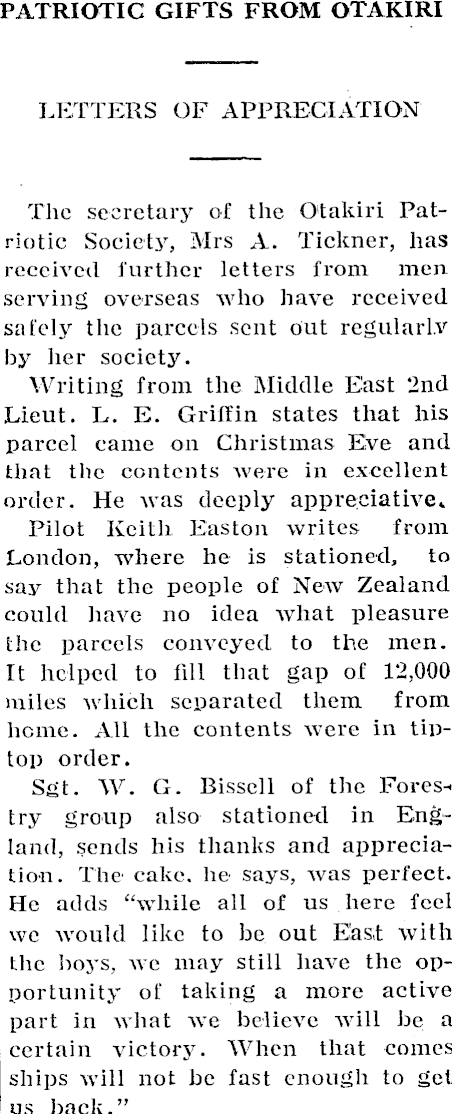 PATRIOTIC GIFTS FROM OTAKIRI

LETTERS OF APPRECIATION

The secretary of the Otakiri Patriotic Society, Mrs A. Tickner, has received further letters from men serving overseas who have received safely the parcels sent out regularly by her society.

Writing from the Middle East 2nd Lieut. L. E. Griffin states that his parcel came on Christmas Eve and that the contents were in excellent order. He was deeply appreciative.

Pilot Keith Easton writes from London, where he is stationed, to say that the people of New Zealand could have no idea what pleasure the parcels conveyed to the men. It helped to fill that gap of 12,000 miles which separated them from home. All the contents were in tiptop order.

Sgt. W. G. Bissell of the Forestry group also stationed in England, sends his thanks and appreciation. The cake, he says, was perfect. He adds "while all of us here feel we would like to be out East with the boys, we may still have the opportunity of taking a more active part in what we believe will be a certain victory. When that comes ships will not be fast enough to get us back."